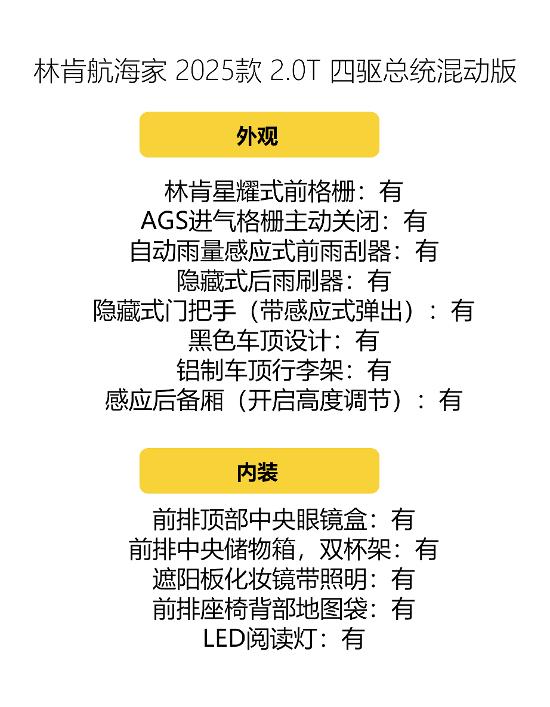 林肯航海家 2025款 2.0T 四驱总统混动版

外观

林肯星耀式前格栅：有
AGS进气格栅主动关闭：有
自动雨量感应式前雨刮器：有
隐藏式后雨刷器：有
隐藏式门把手（带感应式弹出）：有
黑色车顶设计：有
铝制车顶行李架：有
感应后备厢（开启高度调节）：有

内装

前排顶部中央眼镜盒：有
前排中央储物箱，双杯架：有
遮阳板化妆镜带照明：有
前排座椅背部地图袋：有
LED阅读灯：有